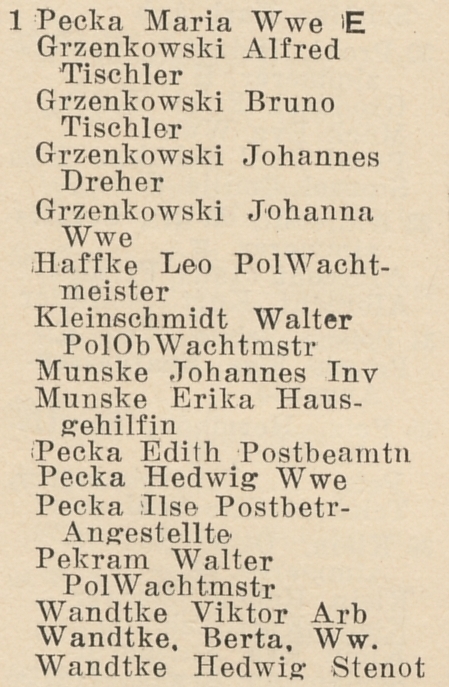 1 Pecka Maria Wwe E
Grzenkowski Alfred Tischler
Grzenkowski Bruno Tischler
Grzenkowski Johannes Dreher
Grzenkowski Johanna Wwe
Haffke Leo PolWachtmeister
Kleinschmidt Walter PolObWachtmstr
Munske Johannes Inv
Munske Erika Hausgehilfin
Pecka Edith Postbeamtn
Pecka Hedwig Wwe
Pecka Ilse Postbetr-Angestellte
Pekram Walter PolWachtmstr
Wandtke Viktor Arb
Wandtke, Berta, Ww.
Wandtke Hedwig Stenot